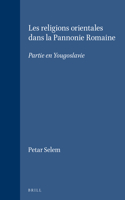 Les religions orientales dans la Pannonie Romaine

Partie en Yougoslavie

Petar Selem

BRILL